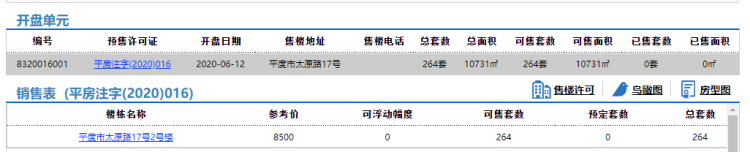 开盘单元

| 编号 | 预售许可证 | 开盘日期 | 售楼地址 | 售楼电话 | 总套数 | 总面积 | 可售套数 | 可售面积 | 已售套数 | 已售面积 |
|---|---|---|---|---|---|---|---|---|---|---|
| 8320016001 | 平房注字(2020)016 | 2020-06-12 | 平度市太原路17号 | | 264套 | 10731㎡ | 264套 | 10731㎡ | 0套 | 0㎡ |

销售表（平房注字(2020)016）

售楼许可 鸟瞰图 房型图

| 楼栋名称 | 参考价 | 可浮动幅度 | 可售套数 | 预定套数 | 总套数 |
|---|---|---|---|---|---|
| 平度市太原路17号2号楼 | 8500 | 0 | 264 | 0 | 264 |